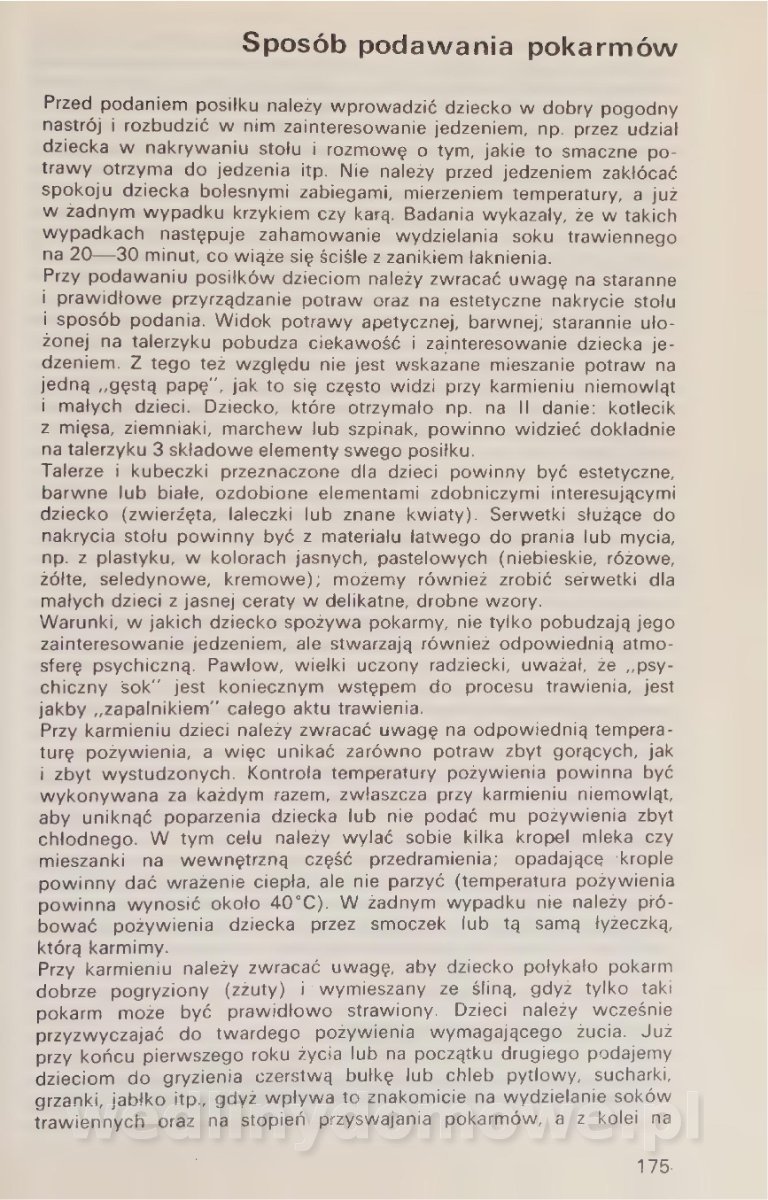 Sposób podawania pokarmów

Przed podaniem posiłku należy wprowadzić dziecko w dobry pogodny nastrój i rozbudzić w nim zainteresowanie jedzeniem, np. przez udział dziecka w nakrywaniu stołu i rozmowę o tym, jakie to smaczne potrawy otrzyma do jedzenia itp. Nie należy przed jedzeniem zakłócać spokoju dziecka bolesnymi zabiegami, mierzeniem temperatury, a już w żadnym wypadku krzykiem czy karą. Badania wykazały, że w takich wypadkach następuje zahamowanie wydzielania soku trawiennego na 20—30 minut, co wiąże się ściśle z zanikiem łaknienia.
Przy podawaniu posiłków dzieciom należy zwracać uwagę na staranne i prawidłowe przyrządzanie potraw oraz na estetyczne nakrycie stołu i sposób podania. Widok potrawy apetycznej, barwnej, starannie ułożonej na talerzyku pobudza ciekawość i zainteresowanie dziecka jedzeniem. Z tego też względu nie jest wskazane mieszanie potraw na jedną „gęstą papę", jak to się często widzi przy karmieniu niemowląt i małych dzieci. Dziecko, które otrzymało np. na II danie: kotlecik z mięsa, ziemniaki, marchew lub szpinak, powinno widzieć dokładnie na talerzyku 3 składowe elementy swego posiłku.
Talerze i kubeczki przeznaczone dla dzieci powinny być estetyczne, barwne lub białe, ozdobione elementami zdobniczymi interesującymi dziecko (zwierzęta, laleczki lub znane kwiaty). Serwetki służące do nakrycia stołu powinny być z materiału łatwego do prania lub mycia, np. z plastyku, w kolorach jasnych, pastelowych (niebieskie, różowe, żółte, seledynowe, kremowe); możemy również zrobić serwetki dla małych dzieci z jasnej ceraty w delikatne, drobne wzory.
Warunki, w jakich dziecko spożywa pokarmy, nie tylko pobudzają jego zainteresowanie jedzeniem, ale stwarzają również odpowiednią atmosferę psychiczną. Pawłow, wielki uczony radziecki, uważał, że „psychiczny sok" jest koniecznym wstępem do procesu trawienia, jest jakby „zapalnikiem" całego aktu trawienia.
Przy karmieniu dzieci należy zwracać uwagę na odpowiednią temperaturę pożywienia, a więc unikać zarówno potraw zbyt gorących, jak i zbyt wystudzonych. Kontrola temperatury pożywienia powinna być wykonywana za każdym razem, zwłaszcza przy karmieniu niemowląt, aby uniknąć poparzenia dziecka lub nie podać mu pożywienia zbyt chłodnego. W tym celu należy wylać sobie kilka kropel mleka czy mieszanki na wewnętrzną część przedramienia; opadające krople powinny dać wrażenie ciepła, ale nie parzyć (temperatura pożywienia powinna wynosić około 40°C). W żadnym wypadku nie należy próbować pożywienia dziecka przez smoczek lub tą samą łyżeczką, którą karmimy.
Przy karmieniu należy zwracać uwagę, aby dziecko połykało pokarm dobrze pogryziony (zżuty) i wymieszany ze śliną, gdyż tylko taki pokarm może być prawidłowo strawiony. Dzieci należy wcześnie przyzwyczajać do twardego pożywienia wymagającego żucia. Już przy końcu pierwszego roku życia lub na początku drugiego podajemy dzieciom do gryzienia czerstwą bułkę lub chleb pytlowy, sucharki, grzanki, jabłko itp., gdyż wpływa to znakomicie na wydzielanie soków trawiennych oraz na stopień przyswajania pokarmów, a z kolei na

175